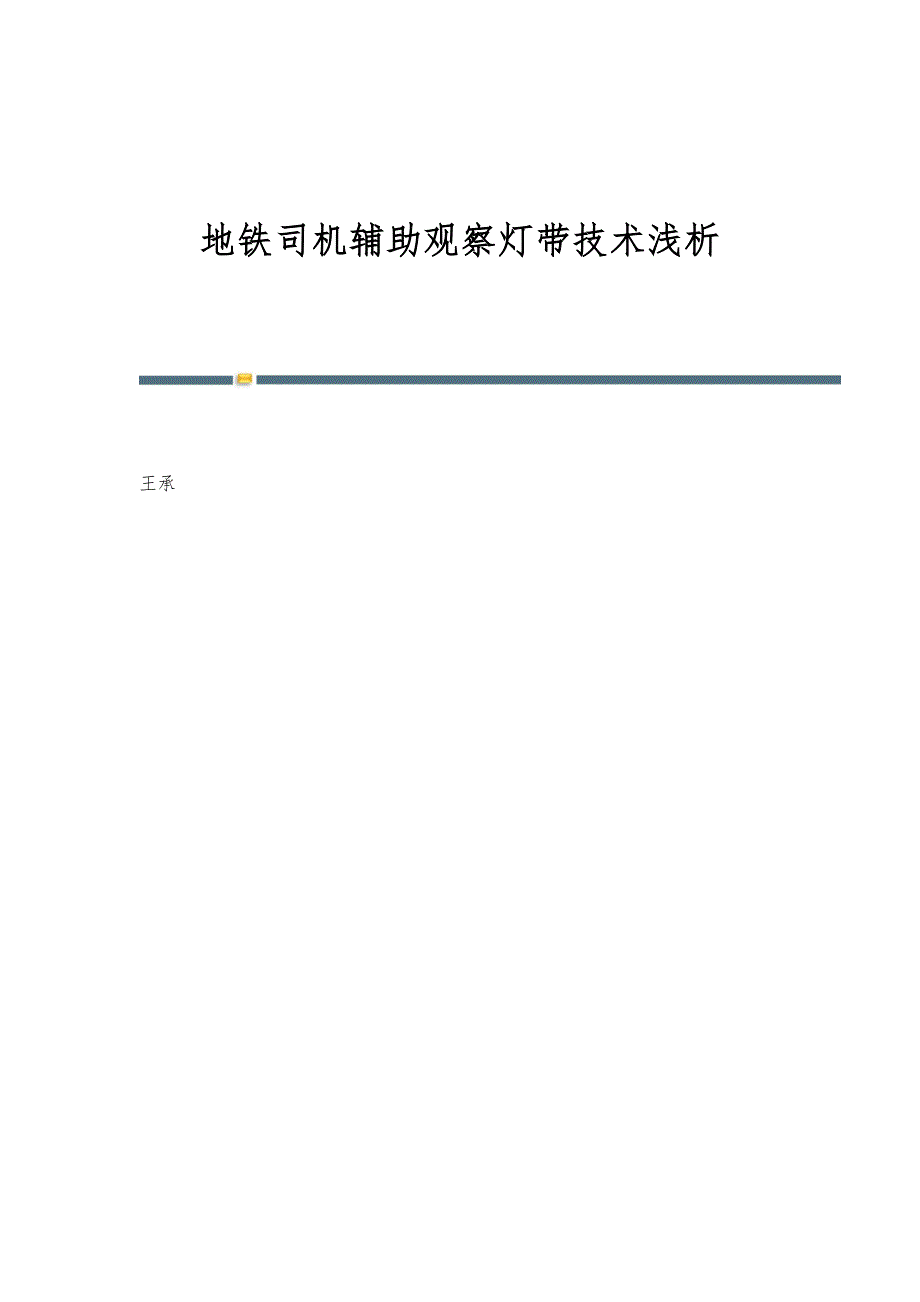 地铁司机辅助观察灯带技术浅析

王承